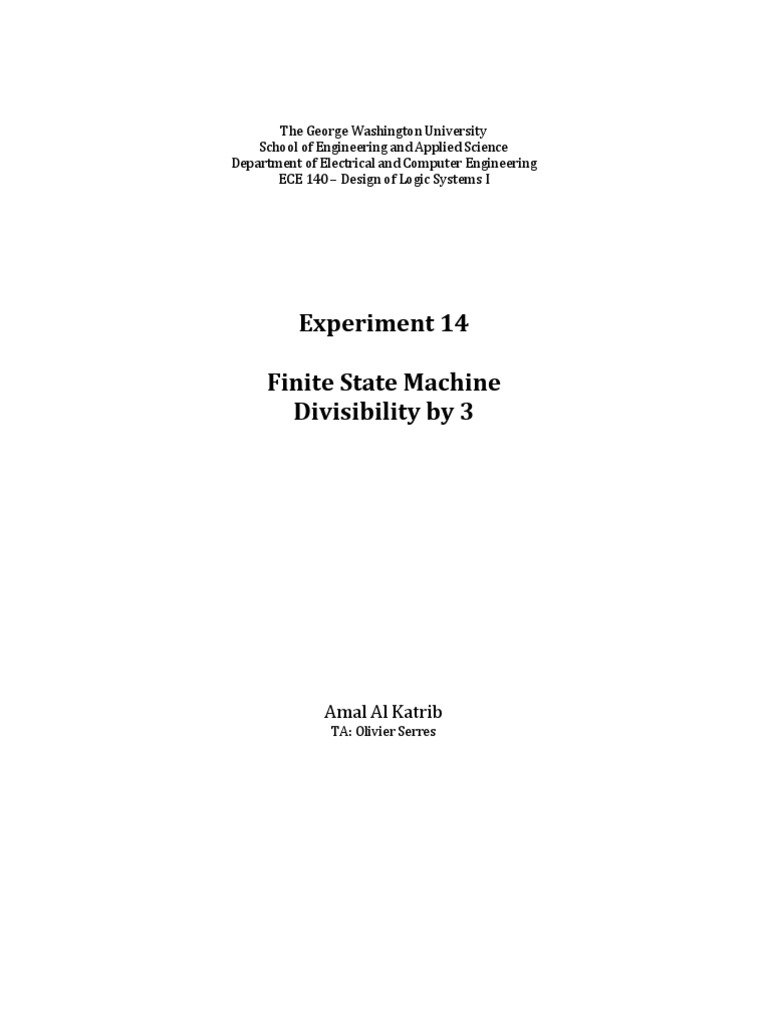 The George Washington University
School of Engineering and Applied Science
Department of Electrical and Computer Engineering
ECE 140 – Design of Logic Systems I

Experiment 14

Finite State Machine
Divisibility by 3

Amal Al Katrib
TA: Olivier Serres